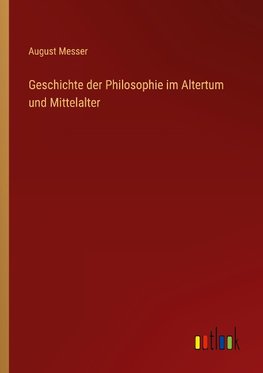 August Messer

Geschichte der Philosophie im Altertum und Mittelalter

outlook